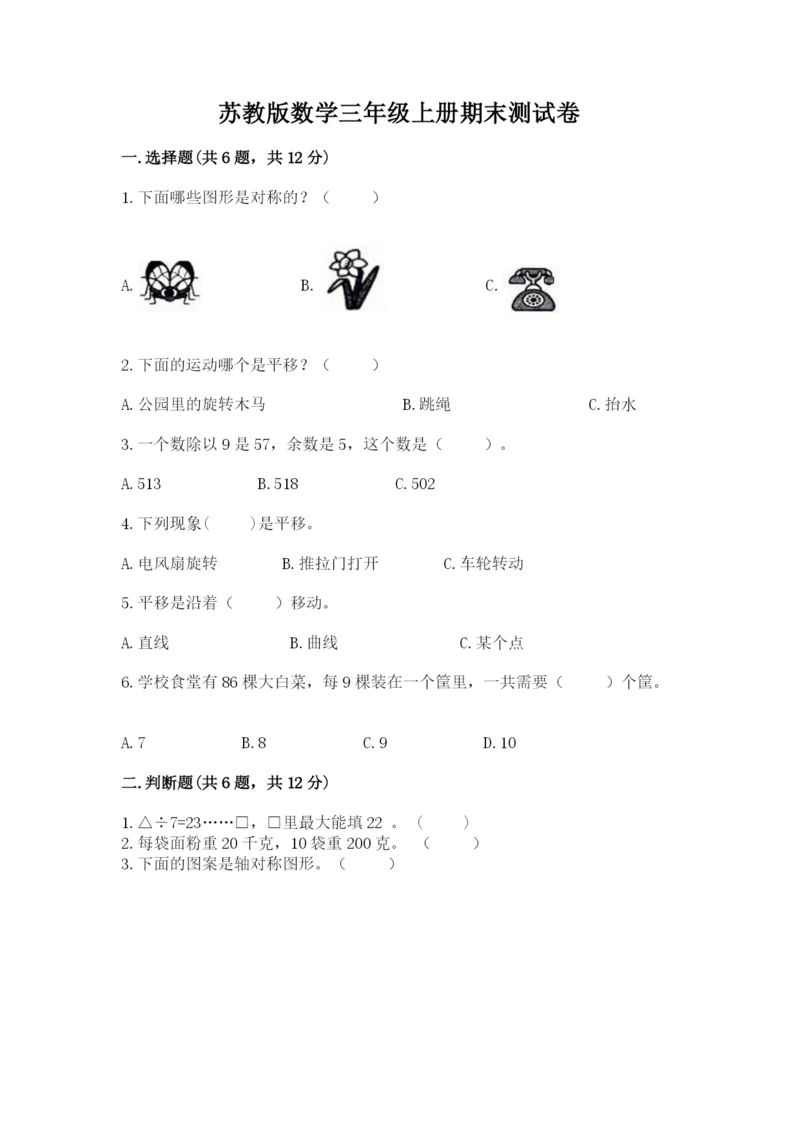 苏教版数学三年级上册期末测试卷

一.选择题(共6题，共12分)

1.下面哪些图形是对称的？（　　）

A.　　B.　　C.

2.下面的运动哪个是平移？（　　）

A.公园里的旋转木马　　B.跳绳　　C.抬水

3.一个数除以9是57，余数是5，这个数是（　　）。

A.513　　B.518　　C.502

4.下列现象(　　)是平移。

A.电风扇旋转　　B.推拉门打开　　C.车轮转动

5.平移是沿着（　　）移动。

A.直线　　B.曲线　　C.某个点

6.学校食堂有86棵大白菜，每9棵装在一个筐里，一共需要（　　）个筐。

A.7　　B.8　　C.9　　D.10

二.判断题(共6题，共12分)

1.△÷7=23……□，□里最大能填22 。（　　）
2.每袋面粉重20千克，10袋重200克。（　　）
3.下面的图案是轴对称图形。（　　）